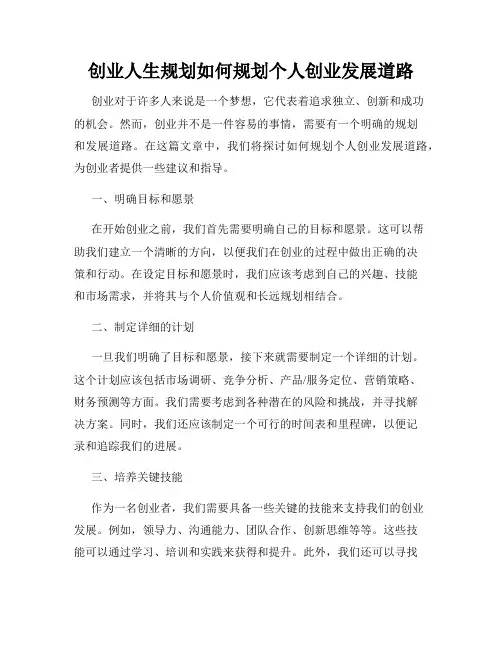 创业人生规划如何规划个人创业发展道路

创业对于许多人来说是一个梦想，它代表着追求独立、创新和成功的机会。然而，创业并不是一件容易的事情，需要有一个明确的规划和发展道路。在这篇文章中，我们将探讨如何规划个人创业发展道路，为创业者提供一些建议和指导。

一、明确目标和愿景

在开始创业之前，我们首先需要明确自己的目标和愿景。这可以帮助我们建立一个清晰的方向，以便我们在创业的过程中做出正确的决策和行动。在设定目标和愿景时，我们应该考虑到自己的兴趣、技能和市场需求，并将其与个人价值观和长远规划相结合。

二、制定详细的计划

一旦我们明确了目标和愿景，接下来就需要制定一个详细的计划。这个计划应该包括市场调研、竞争分析、产品/服务定位、营销策略、财务预测等方面。我们需要考虑到各种潜在的风险和挑战，并寻找解决方案。同时，我们还应该制定一个可行的时间表和里程碑，以便记录和追踪我们的进展。

三、培养关键技能

作为一名创业者，我们需要具备一些关键的技能来支持我们的创业发展。例如，领导力、沟通能力、团队合作、创新思维等等。这些技能可以通过学习、培训和实践来获得和提升。此外，我们还可以寻找